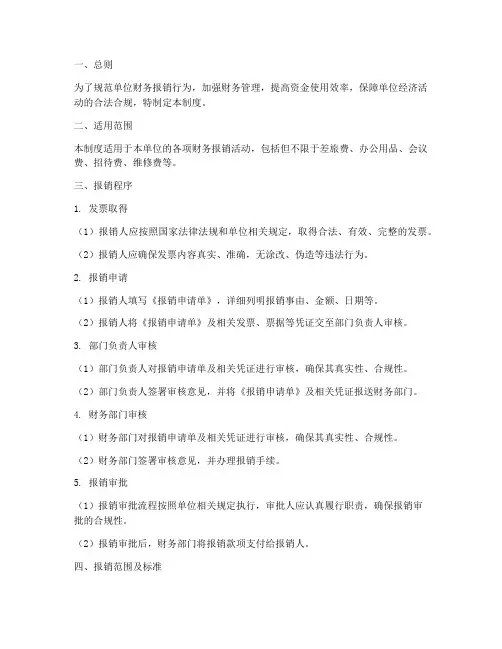 一、总则

为了规范单位财务报销行为，加强财务管理，提高资金使用效率，保障单位经济活动的合法合规，特制定本制度。

二、适用范围

本制度适用于本单位的各项财务报销活动，包括但不限于差旅费、办公用品、会议费、招待费、维修费等。

三、报销程序

1. 发票取得

（1）报销人应按照国家法律法规和单位相关规定，取得合法、有效、完整的发票。

（2）报销人应确保发票内容真实、准确，无涂改、伪造等违法行为。

2. 报销申请

（1）报销人填写《报销申请单》，详细列明报销事由、金额、日期等。

（2）报销人将《报销申请单》及相关发票、票据等凭证交至部门负责人审核。

3. 部门负责人审核

（1）部门负责人对报销申请单及相关凭证进行审核，确保其真实性、合规性。

（2）部门负责人签署审核意见，并将《报销申请单》及相关凭证报送财务部门。

4. 财务部门审核

（1）财务部门对报销申请单及相关凭证进行审核，确保其真实性、合规性。

（2）财务部门签署审核意见，并办理报销手续。

5. 报销审批

（1）报销审批流程按照单位相关规定执行，审批人应认真履行职责，确保报销审批的合规性。

（2）报销审批后，财务部门将报销款项支付给报销人。

四、报销范围及标准